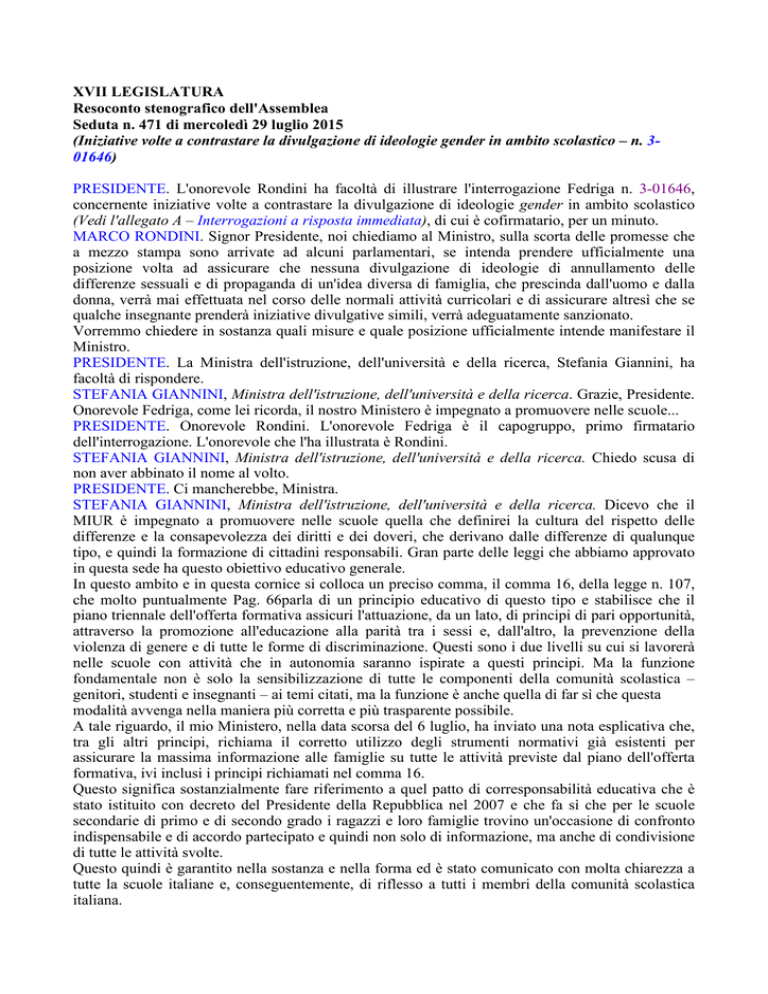 XVII LEGISLATURA
Resoconto stenografico dell'Assemblea
Seduta n. 471 di mercoledì 29 luglio 2015
(Iniziative volte a contrastare la divulgazione di ideologie gender in ambito scolastico – n. 3-01646)

PRESIDENTE. L'onorevole Rondini ha facoltà di illustrare l'interrogazione Fedriga n. 3-01646, concernente iniziative volte a contrastare la divulgazione di ideologie gender in ambito scolastico (Vedi l'allegato A – Interrogazioni a risposta immediata), di cui è cofirmatario, per un minuto.
MARCO RONDINI. Signor Presidente, noi chiediamo al Ministro, sulla scorta delle promesse che a mezzo stampa sono arrivate ad alcuni parlamentari, se intenda prendere ufficialmente una posizione volta ad assicurare che nessuna divulgazione di ideologie di annullamento delle differenze sessuali e di propaganda di un'idea diversa di famiglia, che prescinda dall'uomo e dalla donna, verrà mai effettuata nel corso delle normali attività curricolari e di assicurare altresì che se qualche insegnante prenderà iniziative divulgative simili, verrà adeguatamente sanzionato.
Vorremmo chiedere in sostanza quali misure e quale posizione ufficialmente intende manifestare il Ministro.
PRESIDENTE. La Ministra dell'istruzione, dell'università e della ricerca, Stefania Giannini, ha facoltà di rispondere.
STEFANIA GIANNINI, Ministra dell'istruzione, dell'università e della ricerca. Grazie, Presidente. Onorevole Fedriga, come lei ricorda, il nostro Ministero è impegnato a promuovere nelle scuole...
PRESIDENTE. Onorevole Rondini. L'onorevole Fedriga è il capogruppo, primo firmatario dell'interrogazione. L'onorevole che l'ha illustrata è Rondini.
STEFANIA GIANNINI, Ministra dell'istruzione, dell'università e della ricerca. Chiedo scusa di non aver abbinato il nome al volto.
PRESIDENTE. Ci mancherebbe, Ministra.
STEFANIA GIANNINI, Ministra dell'istruzione, dell'università e della ricerca. Dicevo che il MIUR è impegnato a promuovere nelle scuole quella che definirei la cultura del rispetto delle differenze e la consapevolezza dei diritti e dei doveri, che derivano dalle differenze di qualunque tipo, e quindi la formazione di cittadini responsabili. Gran parte delle leggi che abbiamo approvato in questa sede ha questo obiettivo educativo generale.
In questo ambito e in questa cornice si colloca un preciso comma, il comma 16, della legge n. 107, che molto puntualmente Pag. 66parla di un principio educativo di questo tipo e stabilisce che il piano triennale dell'offerta formativa assicuri l'attuazione, da un lato, di principi di pari opportunità, attraverso la promozione all'educazione alla parità tra i sessi e, dall'altro, la prevenzione della violenza di genere e di tutte le forme di discriminazione. Questi sono i due livelli su cui si lavorerà nelle scuole con attività che in autonomia saranno ispirate a questi principi. Ma la funzione fondamentale non è solo la sensibilizzazione di tutte le componenti della comunità scolastica – genitori, studenti e insegnanti – ai temi citati, ma la funzione è anche quella di far sì che questa modalità avvenga nella maniera più corretta e più trasparente possibile.
A tale riguardo, il mio Ministero, nella data scorsa del 6 luglio, ha inviato una nota esplicativa che, tra gli altri principi, richiama il corretto utilizzo degli strumenti normativi già esistenti per assicurare la massima informazione alle famiglie su tutte le attività previste dal piano dell'offerta formativa, ivi inclusi i principi richiamati nel comma 16.
Questo significa sostanzialmente fare riferimento a quel patto di corresponsabilità educativa che è stato istituito con decreto del Presidente della Repubblica nel 2007 e che fa sì che per le scuole secondarie di primo e di secondo grado i ragazzi e loro famiglie trovino un'occasione di confronto indispensabile e di accordo partecipato e quindi non solo di informazione, ma anche di condivisione di tutte le attività svolte.
Questo quindi è garantito nella sostanza e nella forma ed è stato comunicato con molta chiarezza a tutte la scuole italiane e, conseguentemente, di riflesso a tutti i membri della comunità scolastica italiana.